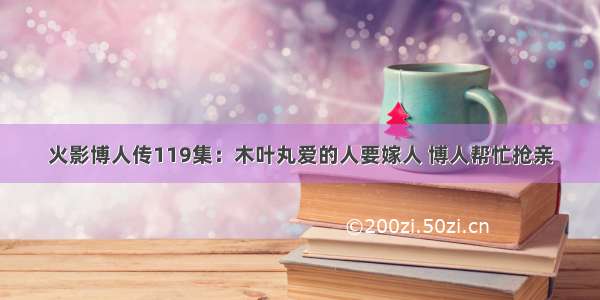 火影博人传119集：木叶丸爱的人要嫁人 博人帮忙抢亲

©200zi.50zi.cn